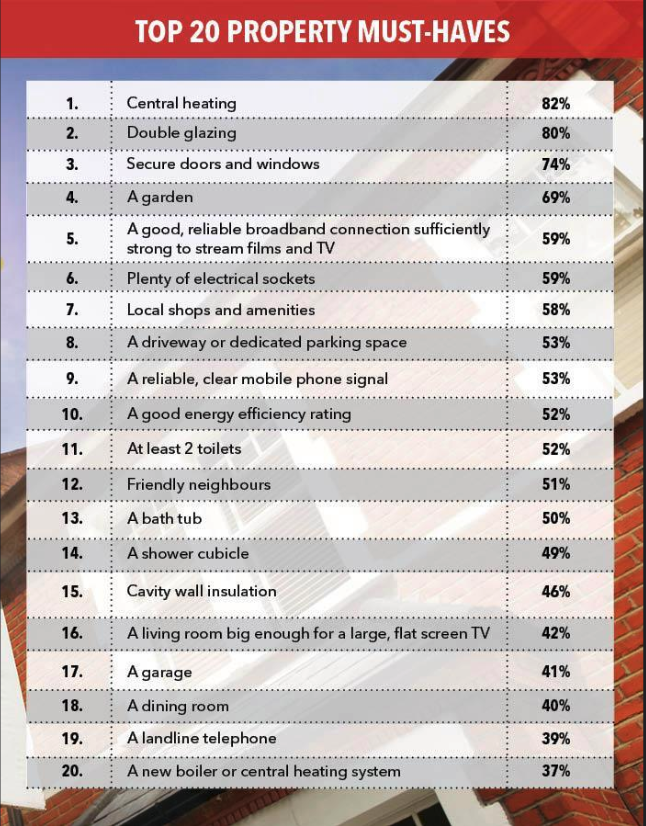 TOP 20 PROPERTY MUST-HAVES

| | | |
|---|---|---|
| 1. | Central heating | 82% |
| 2. | Double glazing | 80% |
| 3. | Secure doors and windows | 74% |
| 4. | A garden | 69% |
| 5. | A good, reliable broadband connection sufficiently strong to stream films and TV | 59% |
| 6. | Plenty of electrical sockets | 59% |
| 7. | Local shops and amenities | 58% |
| 8. | A driveway or dedicated parking space | 53% |
| 9. | A reliable, clear mobile phone signal | 53% |
| 10. | A good energy efficiency rating | 52% |
| 11. | At least 2 toilets | 52% |
| 12. | Friendly neighbours | 51% |
| 13. | A bath tub | 50% |
| 14. | A shower cubicle | 49% |
| 15. | Cavity wall insulation | 46% |
| 16. | A living room big enough for a large, flat screen TV | 42% |
| 17. | A garage | 41% |
| 18. | A dining room | 40% |
| 19. | A landline telephone | 39% |
| 20. | A new boiler or central heating system | 37% |